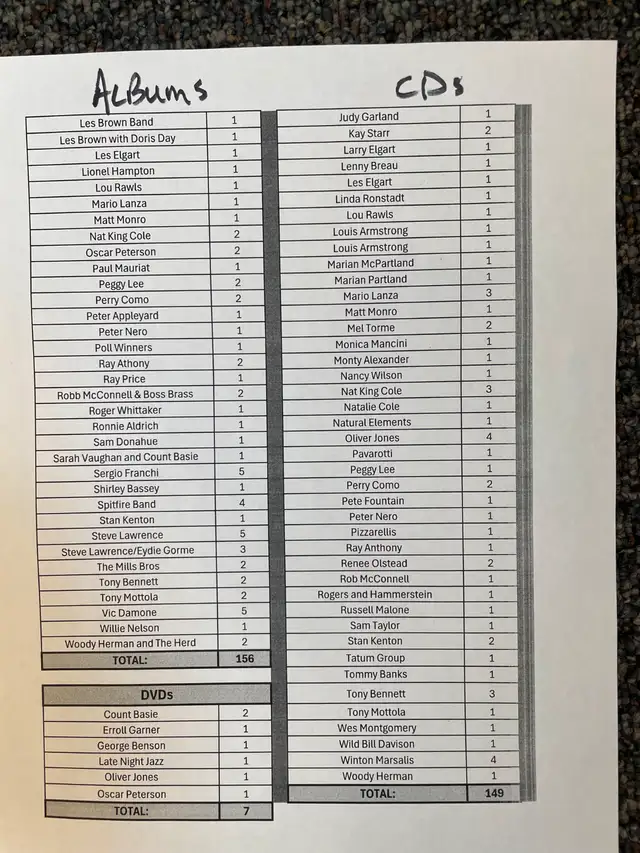 ALBUMS

| | |
|---|---|
| Les Brown Band | 1 |
| Les Brown with Doris Day | 1 |
| Les Elgart | 1 |
| Lionel Hampton | 1 |
| Lou Rawls | 1 |
| Mario Lanza | 1 |
| Matt Monro | 1 |
| Nat King Cole | 2 |
| Oscar Peterson | 2 |
| Paul Mauriat | 1 |
| Peggy Lee | 2 |
| Perry Como | 2 |
| Peter Appleyard | 1 |
| Peter Nero | 1 |
| Poll Winners | 1 |
| Ray Athony | 2 |
| Ray Price | 1 |
| Robb McConnell & Boss Brass | 2 |
| Roger Whittaker | 1 |
| Ronnie Aldrich | 1 |
| Sam Donahue | 1 |
| Sarah Vaughan and Count Basie | 1 |
| Sergio Franchi | 5 |
| Shirley Bassey | 1 |
| Spitfire Band | 4 |
| Stan Kenton | 1 |
| Steve Lawrence | 5 |
| Steve Lawrence/Eydie Gorme | 3 |
| The Mills Bros | 2 |
| Tony Bennett | 2 |
| Tony Mottola | 2 |
| Vic Damone | 5 |
| Willie Nelson | 1 |
| Woody Herman and The Herd | 2 |
| TOTAL: | 156 |

| DVDs | |
|---|---|
| Count Basie | 2 |
| Erroll Garner | 1 |
| George Benson | 1 |
| Late Night Jazz | 1 |
| Oliver Jones | 1 |
| Oscar Peterson | 1 |
| TOTAL: | 7 |

CDs

| | |
|---|---|
| Judy Garland | 1 |
| Kay Starr | 2 |
| Larry Elgart | 1 |
| Lenny Breau | 1 |
| Les Elgart | 1 |
| Linda Ronstadt | 1 |
| Lou Rawls | 1 |
| Louis Armstrong | 1 |
| Louis Armstrong | 1 |
| Marian McPartland | 1 |
| Marian Partland | 1 |
| Mario Lanza | 3 |
| Matt Monro | 1 |
| Mel Torme | 2 |
| Monica Mancini | 1 |
| Monty Alexander | 1 |
| Nancy Wilson | 1 |
| Nat King Cole | 3 |
| Natalie Cole | 1 |
| Natural Elements | 1 |
| Oliver Jones | 4 |
| Pavarotti | 1 |
| Peggy Lee | 1 |
| Perry Como | 2 |
| Pete Fountain | 1 |
| Peter Nero | 1 |
| Pizzarellis | 1 |
| Ray Anthony | 1 |
| Renee Olstead | 2 |
| Rob McConnell | 1 |
| Rogers and Hammerstein | 1 |
| Russell Malone | 1 |
| Sam Taylor | 1 |
| Stan Kenton | 2 |
| Tatum Group | 1 |
| Tommy Banks | 1 |
| Tony Bennett | 3 |
| Tony Mottola | 1 |
| Wes Montgomery | 1 |
| Wild Bill Davison | 1 |
| Winton Marsalis | 4 |
| Woody Herman | 1 |
| TOTAL: | 149 |